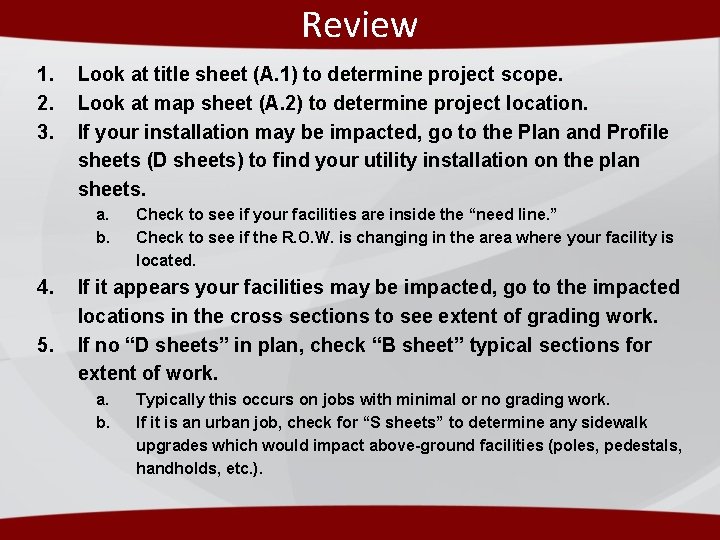 Review

1. Look at title sheet (A.1) to determine project scope.
2. Look at map sheet (A.2) to determine project location.
3. If your installation may be impacted, go to the Plan and Profile sheets (D sheets) to find your utility installation on the plan sheets.
a. Check to see if your facilities are inside the “need line.”
b. Check to see if the R.O.W. is changing in the area where your facility is located.
4. If it appears your facilities may be impacted, go to the impacted locations in the cross sections to see extent of grading work.
5. If no “D sheets” in plan, check “B sheet” typical sections for extent of work.
a. Typically this occurs on jobs with minimal or no grading work.
b. If it is an urban job, check for “S sheets” to determine any sidewalk upgrades which would impact above-ground facilities (poles, pedestals, handholds, etc.).